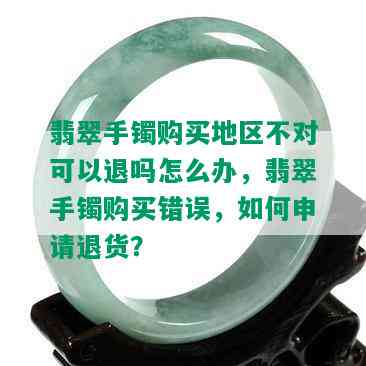 翡翠手镯购买地区不对可以退吗怎么办，翡翠手镯购买错误，如何申请退货？